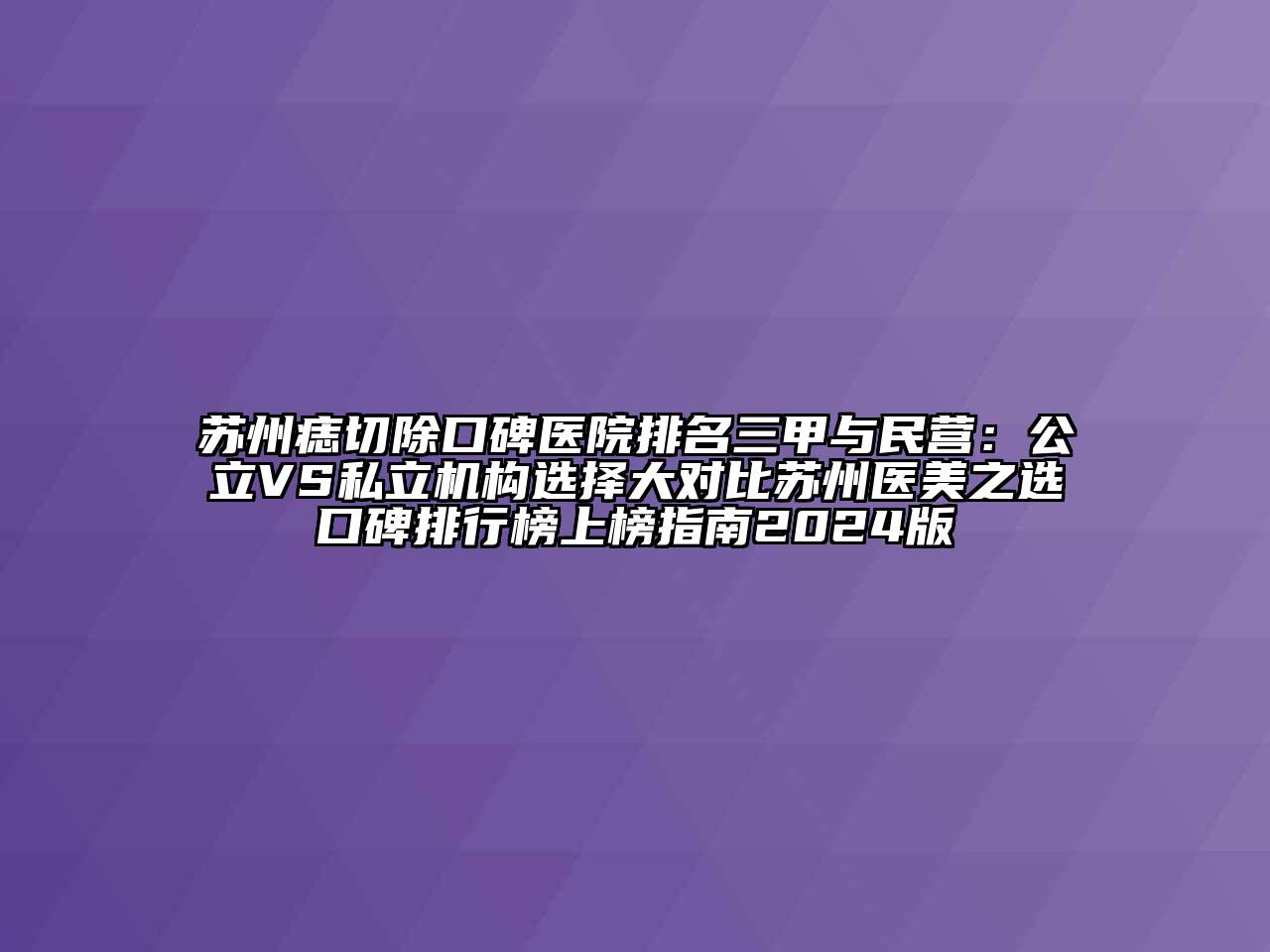 苏州痣切除口碑医院排名三甲与民营：公立VS私立机构选择大对比苏州医美之选口碑排行榜上榜指南2024版